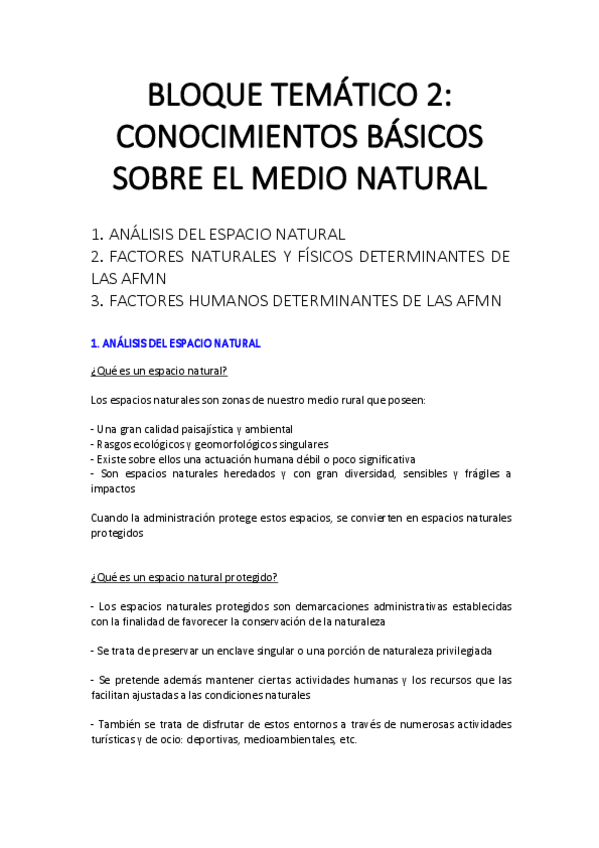 BLOQUE TEMÁTICO 2: CONOCIMIENTOS BÁSICOS SOBRE EL MEDIO NATURAL

1. ANÁLISIS DEL ESPACIO NATURAL
2. FACTORES NATURALES Y FÍSICOS DETERMINANTES DE LAS AFMN
3. FACTORES HUMANOS DETERMINANTES DE LAS AFMN

1. ANÁLISIS DEL ESPACIO NATURAL

¿Qué es un espacio natural?

Los espacios naturales son zonas de nuestro medio rural que poseen:

- Una gran calidad paisajística y ambiental
- Rasgos ecológicos y geomorfológicos singulares
- Existe sobre ellos una actuación humana débil o poco significativa
- Son espacios naturales heredados y con gran diversidad, sensibles y frágiles a impactos

Cuando la administración protege estos espacios, se convierten en espacios naturales protegidos

¿Qué es un espacio natural protegido?

- Los espacios naturales protegidos son demarcaciones administrativas establecidas con la finalidad de favorecer la conservación de la naturaleza

- Se trata de preservar un enclave singular o una porción de naturaleza privilegiada

- Se pretende además mantener ciertas actividades humanas y los recursos que las facilitan ajustadas a las condiciones naturales

- También se trata de disfrutar de estos entornos a través de numerosas actividades turísticas y de ocio: deportivas, medioambientales, etc.